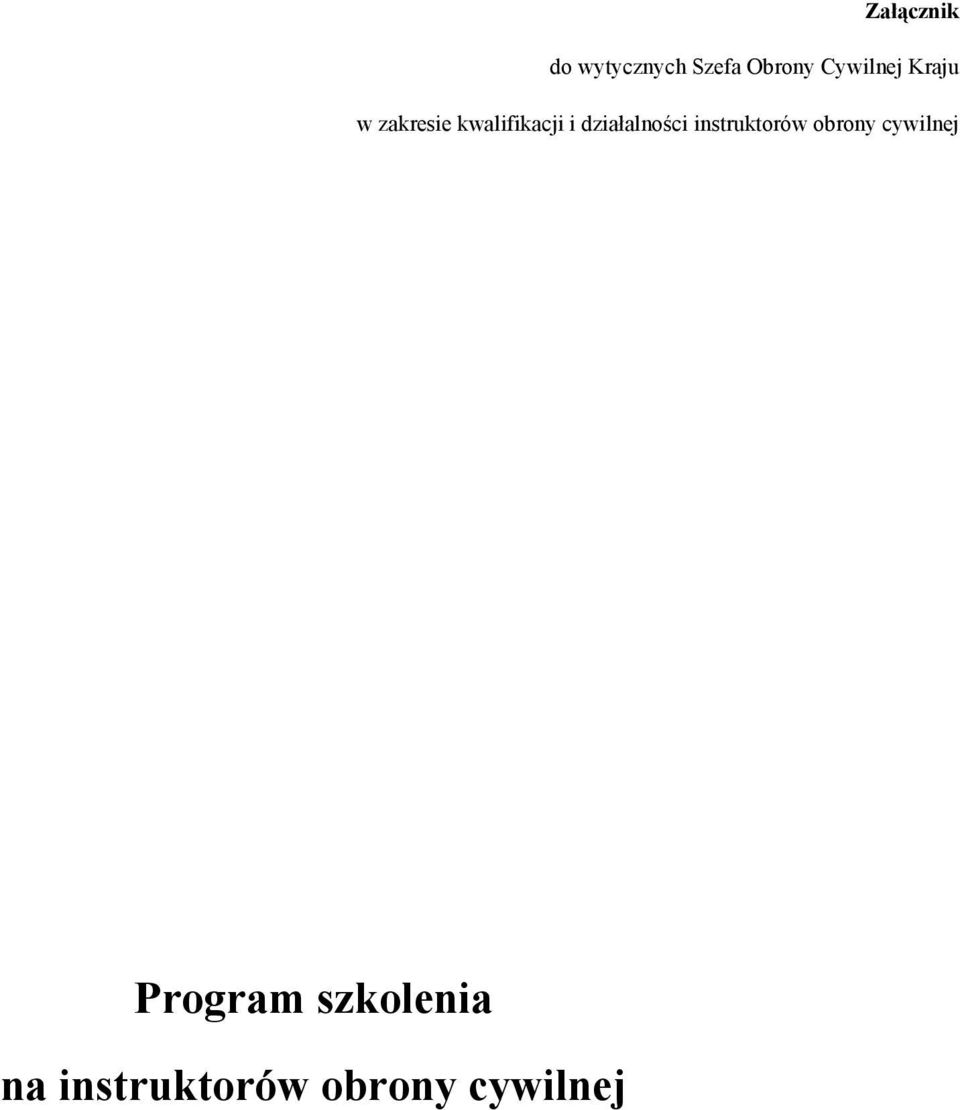 Załącznik

do wytycznych Szefa Obrony Cywilnej Kraju

w zakresie kwalifikacji i działalności instruktorów obrony cywilnej

Program szkolenia

na instruktorów obrony cywilnej